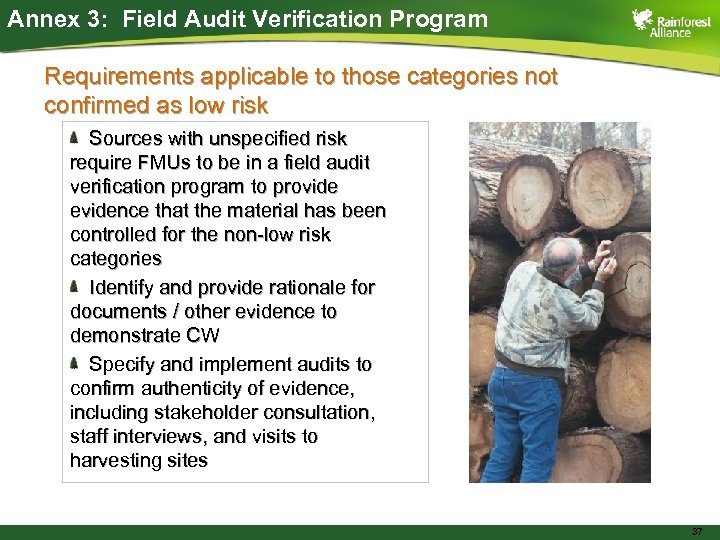 Annex 3: Field Audit Verification Program

Rainforest Alliance

Requirements applicable to those categories not confirmed as low risk

Sources with unspecified risk require FMUs to be in a field audit verification program to provide evidence that the material has been controlled for the non-low risk categories

Identify and provide rationale for documents / other evidence to demonstrate CW

Specify and implement audits to confirm authenticity of evidence, including stakeholder consultation, staff interviews, and visits to harvesting sites

37